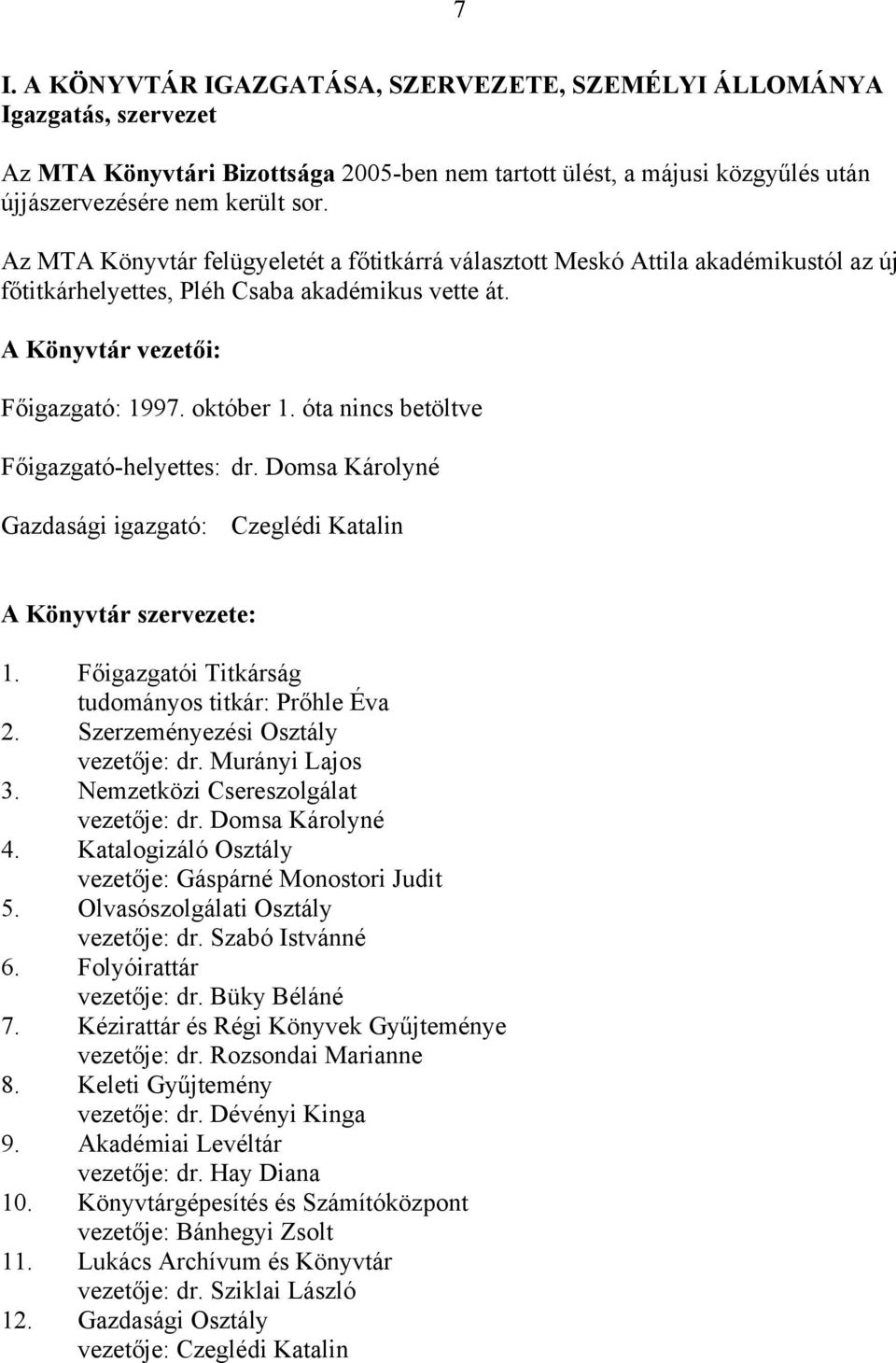 7

I. A KÖNYVTÁR IGAZGATÁSA, SZERVEZETE, SZEMÉLYI ÁLLOMÁNYA
Igazgatás, szervezet

Az MTA Könyvtári Bizottsága 2005-ben nem tartott ülést, a májusi közgyűlés után újjászervezésére nem került sor.

Az MTA Könyvtár felügyeletét a főtitkárrá választott Meskó Attila akadémikustól az új főtitkárhelyettes, Pléh Csaba akadémikus vette át.

A Könyvtár vezetői:

Főigazgató: 1997. október 1. óta nincs betöltve

Főigazgató-helyettes: dr. Domsa Károlyné

Gazdasági igazgató: Czeglédi Katalin

A Könyvtár szervezete:

1. Főigazgatói Titkárság
tudományos titkár: Prőhle Éva
2. Szerzeményezési Osztály
vezetője: dr. Murányi Lajos
3. Nemzetközi Csereszolgálat
vezetője: dr. Domsa Károlyné
4. Katalogizáló Osztály
vezetője: Gáspárné Monostori Judit
5. Olvasószolgálati Osztály
vezetője: dr. Szabó Istvánné
6. Folyóirattár
vezetője: dr. Büky Béláné
7. Kézirattár és Régi Könyvek Gyűjteménye
vezetője: dr. Rozsondai Marianne
8. Keleti Gyűjtemény
vezetője: dr. Dévényi Kinga
9. Akadémiai Levéltár
vezetője: dr. Hay Diana
10. Könyvtárgépesítés és Számítóközpont
vezetője: Bánhegyi Zsolt
11. Lukács Archívum és Könyvtár
vezetője: dr. Sziklai László
12. Gazdasági Osztály
vezetője: Czeglédi Katalin